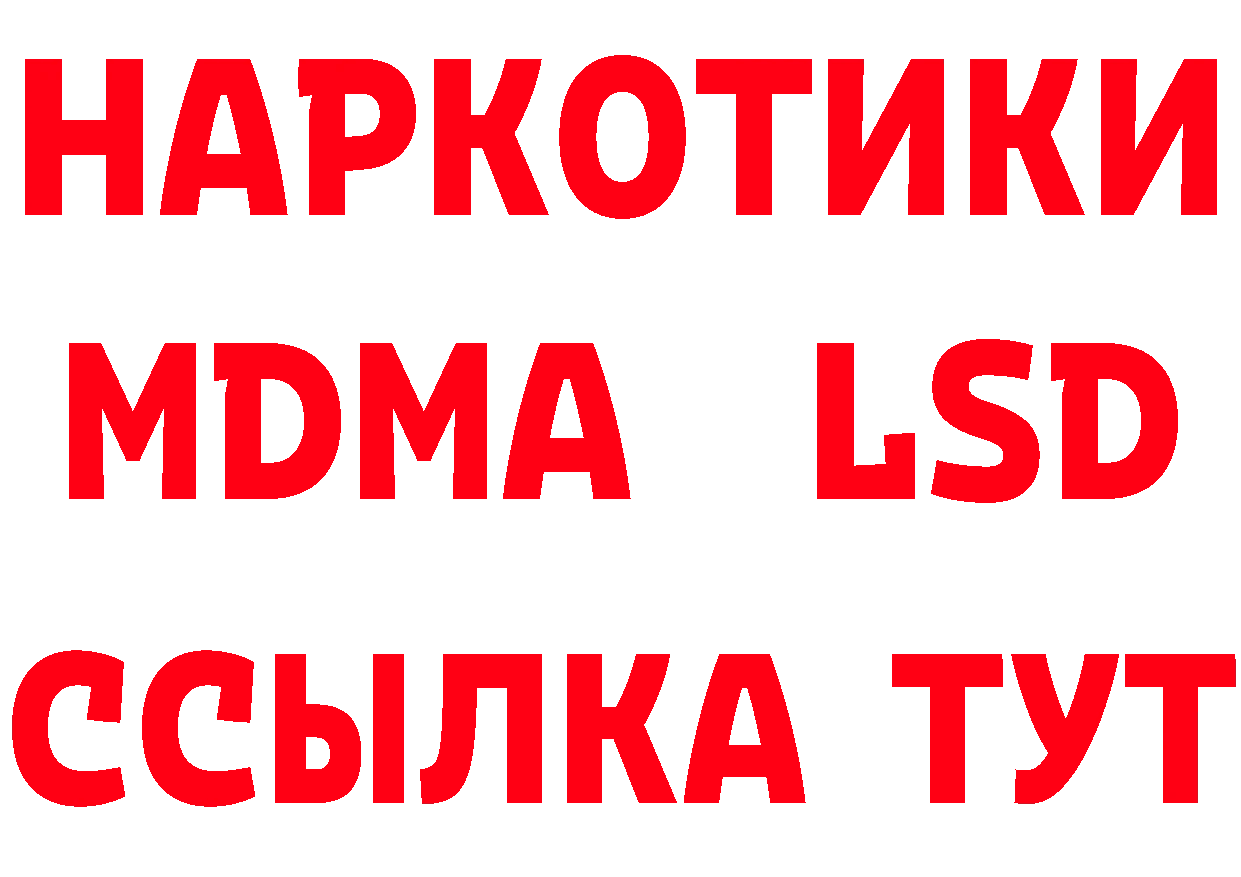 НАРКОТИКИ
MDMA LSD
ССЫЛКА ТУТ